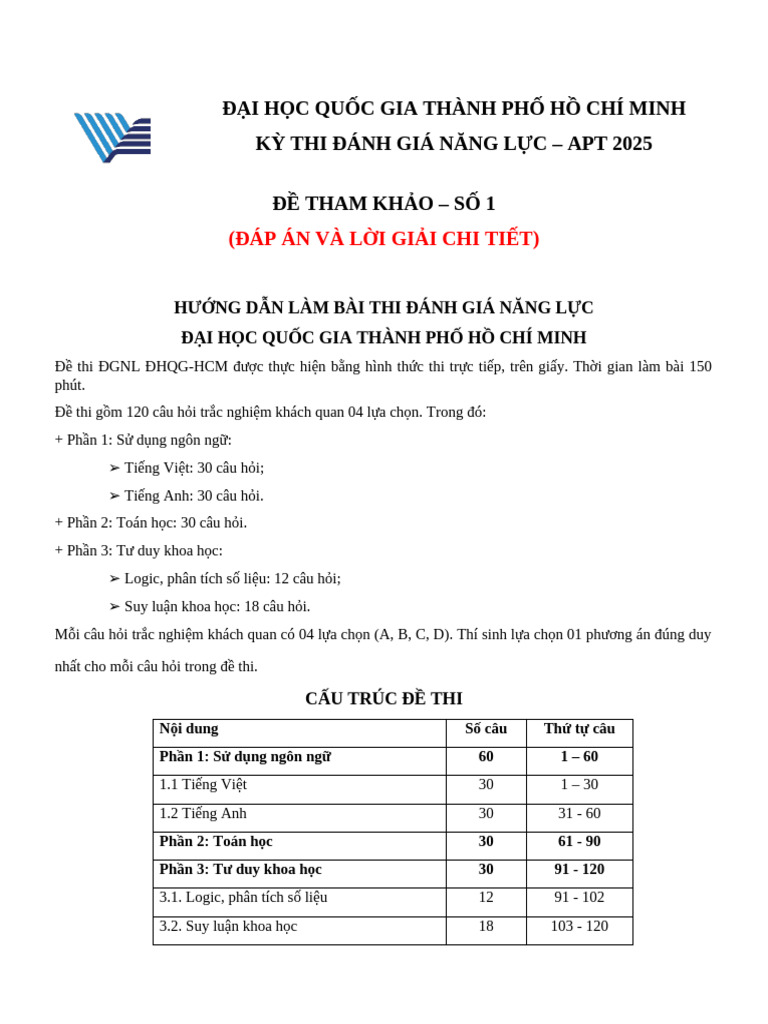 ĐẠI HỌC QUỐC GIA THÀNH PHỐ HỒ CHÍ MINH
KỲ THI ĐÁNH GIÁ NĂNG LỰC – APT 2025

ĐỀ THAM KHẢO – SỐ 1
(ĐÁP ÁN VÀ LỜI GIẢI CHI TIẾT)

HƯỚNG DẪN LÀM BÀI THI ĐÁNH GIÁ NĂNG LỰC
ĐẠI HỌC QUỐC GIA THÀNH PHỐ HỒ CHÍ MINH

Đề thi ĐGNL ĐHQG-HCM được thực hiện bằng hình thức thi trực tiếp, trên giấy. Thời gian làm bài 150 phút.

Đề thi gồm 120 câu hỏi trắc nghiệm khách quan 04 lựa chọn. Trong đó:

+ Phần 1: Sử dụng ngôn ngữ:

➢ Tiếng Việt: 30 câu hỏi;

➢ Tiếng Anh: 30 câu hỏi.

+ Phần 2: Toán học: 30 câu hỏi.

+ Phần 3: Tư duy khoa học:

➢ Logic, phân tích số liệu: 12 câu hỏi;

➢ Suy luận khoa học: 18 câu hỏi.

Mỗi câu hỏi trắc nghiệm khách quan có 04 lựa chọn (A, B, C, D). Thí sinh lựa chọn 01 phương án đúng duy nhất cho mỗi câu hỏi trong đề thi.

CẤU TRÚC ĐỀ THI

| Nội dung | Số câu | Thứ tự câu |
|---|---|---|
| Phần 1: Sử dụng ngôn ngữ | 60 | 1 – 60 |
| 1.1 Tiếng Việt | 30 | 1 – 30 |
| 1.2 Tiếng Anh | 30 | 31 - 60 |
| Phần 2: Toán học | 30 | 61 - 90 |
| Phần 3: Tư duy khoa học | 30 | 91 - 120 |
| 3.1. Logic, phân tích số liệu | 12 | 91 - 102 |
| 3.2. Suy luận khoa học | 18 | 103 - 120 |